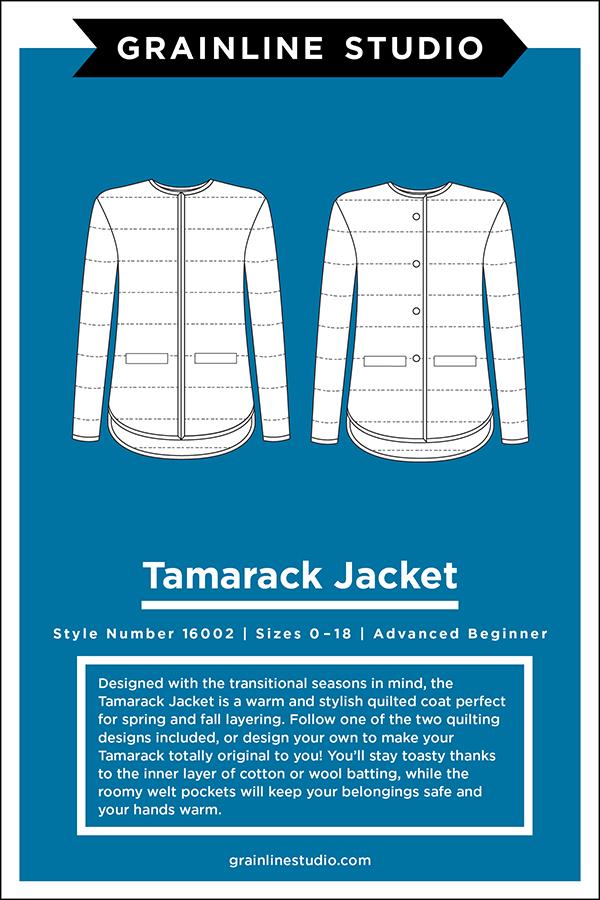 GRAINLINE STUDIO

Tamarack Jacket

Style Number 16002 | Sizes 0-18 | Advanced Beginner

Designed with the transitional seasons in mind, the Tamarack Jacket is a warm and stylish quilted coat perfect for spring and fall layering. Follow one of the two quilting designs included, or design your own to make your Tamarack totally original to you! You'll stay toasty thanks to the inner layer of cotton or wool batting, while the roomy welt pockets will keep your belongings safe and your hands warm.

grainlinestudio.com